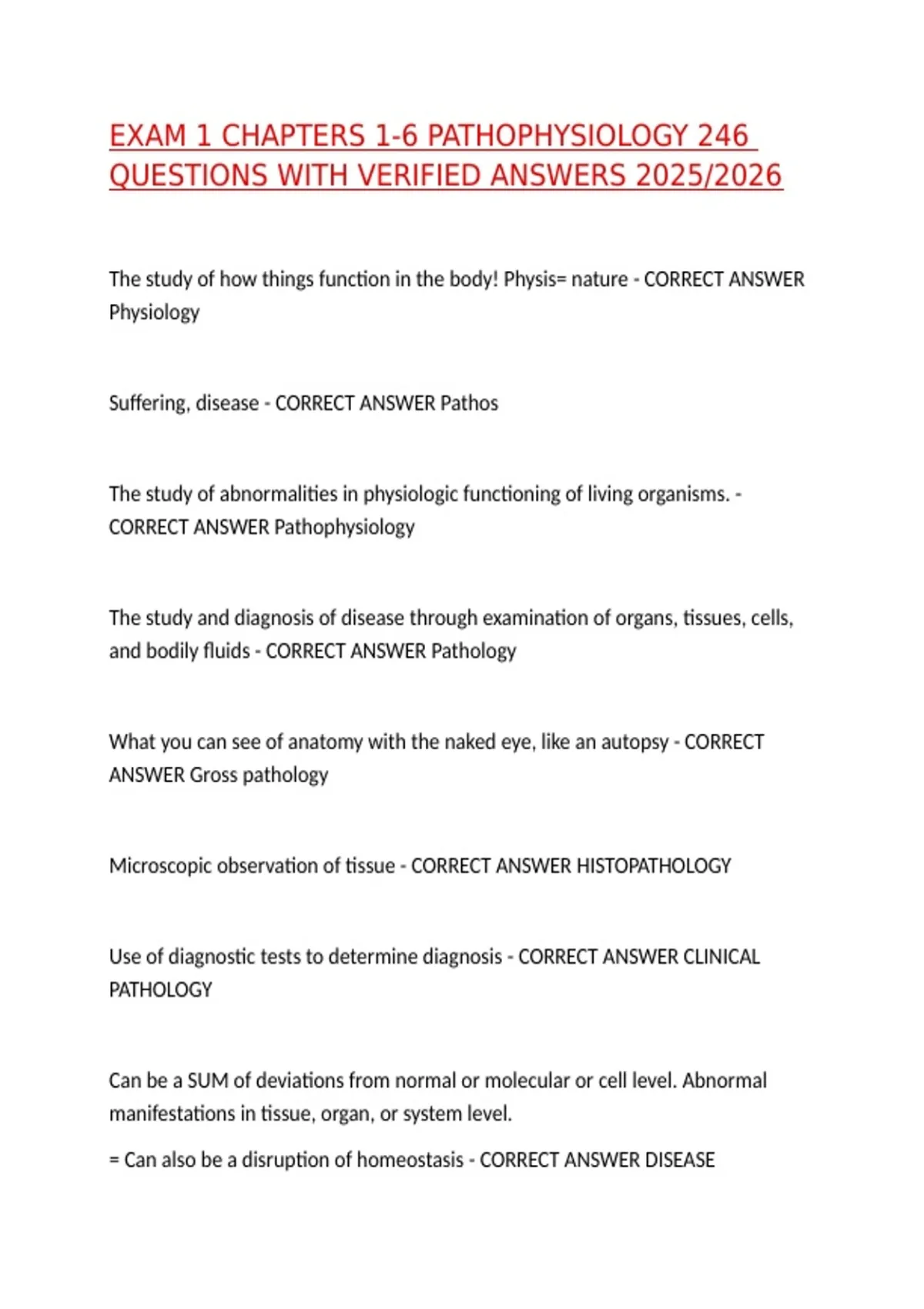 EXAM 1 CHAPTERS 1-6 PATHOPHYSIOLOGY 246 QUESTIONS WITH VERIFIED ANSWERS 2025/2026

The study of how things function in the body! Physis= nature - CORRECT ANSWER Physiology

Suffering, disease - CORRECT ANSWER Pathos

The study of abnormalities in physiologic functioning of living organisms. - CORRECT ANSWER Pathophysiology

The study and diagnosis of disease through examination of organs, tissues, cells, and bodily fluids - CORRECT ANSWER Pathology

What you can see of anatomy with the naked eye, like an autopsy - CORRECT ANSWER Gross pathology

Microscopic observation of tissue - CORRECT ANSWER HISTOPATHOLOGY

Use of diagnostic tests to determine diagnosis - CORRECT ANSWER CLINICAL PATHOLOGY

Can be a SUM of deviations from normal or molecular or cell level. Abnormal manifestations in tissue, organ, or system level.

= Can also be a disruption of homeostasis - CORRECT ANSWER DISEASE